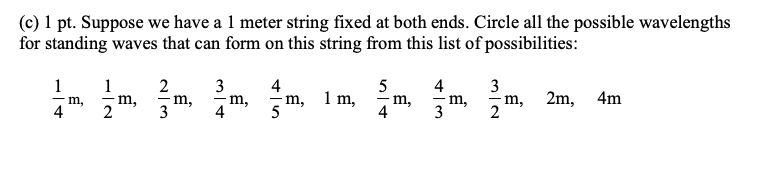 (c) 1 pt. Suppose we have a 1 meter string fixed at both ends. Circle all the possible wavelengths for standing waves that can form on this string from this list of possibilities:

$\frac{1}{4}$m, $\frac{1}{2}$m, $\frac{2}{3}$m, $\frac{3}{4}$m, $\frac{4}{5}$m, 1 m, $\frac{5}{4}$m, $\frac{4}{3}$m, $\frac{3}{2}$m, 2m, 4m